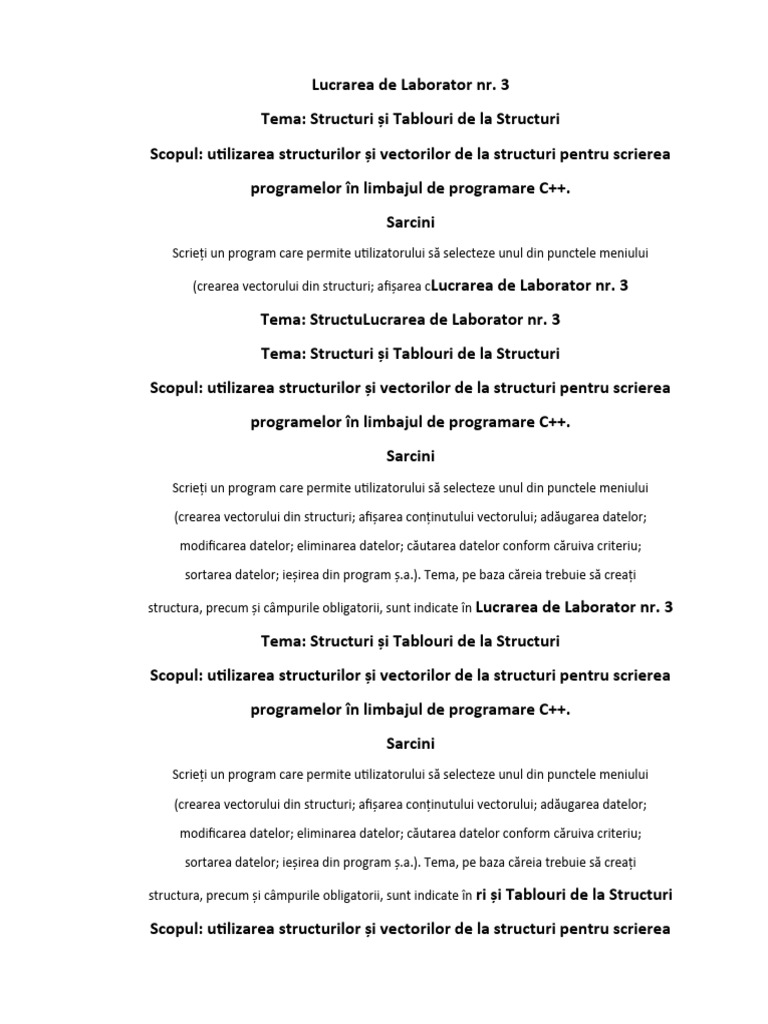 Lucrarea de Laborator nr. 3

Tema: Structuri și Tablouri de la Structuri

Scopul: utilizarea structurilor și vectorilor de la structuri pentru scrierea programelor în limbajul de programare C++.

Sarcini

Scrieți un program care permite utilizatorului să selecteze unul din punctele meniului (crearea vectorului din structuri; afișarea cLucrarea de Laborator nr. 3

Tema: StructuLucrarea de Laborator nr. 3

Tema: Structuri și Tablouri de la Structuri

Scopul: utilizarea structurilor și vectorilor de la structuri pentru scrierea programelor în limbajul de programare C++.

Sarcini

Scrieți un program care permite utilizatorului să selecteze unul din punctele meniului (crearea vectorului din structuri; afișarea conținutului vectorului; adăugarea datelor; modificarea datelor; eliminarea datelor; căutarea datelor conform căruiva criteriu; sortarea datelor; ieșirea din program ș.a.). Tema, pe baza căreia trebuie să creați structura, precum și câmpurile obligatorii, sunt indicate în Lucrarea de Laborator nr. 3

Tema: Structuri și Tablouri de la Structuri

Scopul: utilizarea structurilor și vectorilor de la structuri pentru scrierea programelor în limbajul de programare C++.

Sarcini

Scrieți un program care permite utilizatorului să selecteze unul din punctele meniului (crearea vectorului din structuri; afișarea conținutului vectorului; adăugarea datelor; modificarea datelor; eliminarea datelor; căutarea datelor conform căruiva criteriu; sortarea datelor; ieșirea din program ș.a.). Tema, pe baza căreia trebuie să creați structura, precum și câmpurile obligatorii, sunt indicate în ri și Tablouri de la Structuri

Scopul: utilizarea structurilor și vectorilor de la structuri pentru scrierea